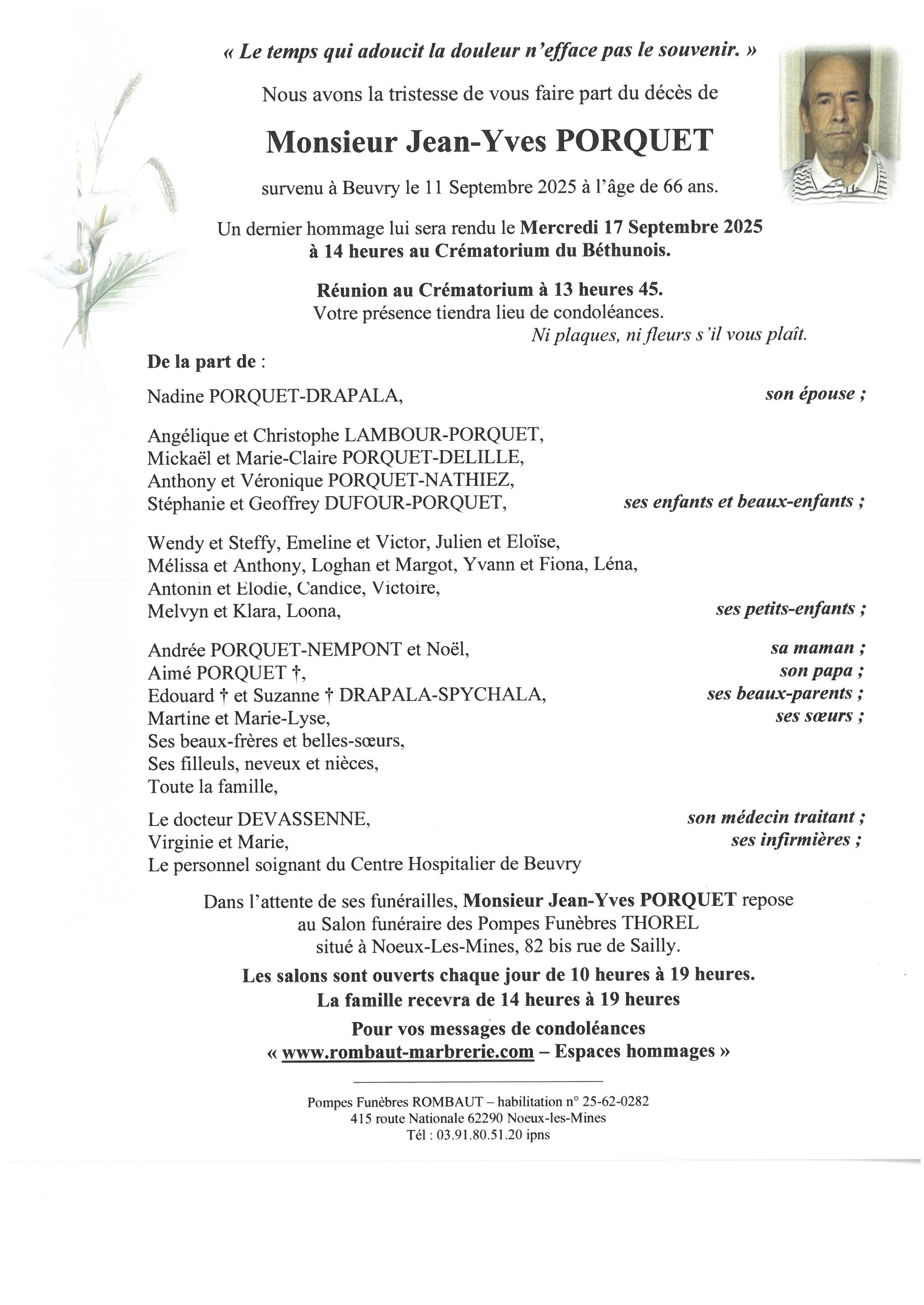 « Le temps qui adoucit la douleur n'efface pas le souvenir. »

Nous avons la tristesse de vous faire part du décès de

Monsieur Jean-Yves PORQUET

survenu à Beuvry le 11 Septembre 2025 à l'âge de 66 ans.

Un dernier hommage lui sera rendu le Mercredi 17 Septembre 2025 à 14 heures au Crématorium du Béthunois.

Réunion au Crématorium à 13 heures 45.
Votre présence tiendra lieu de condoléances.
Ni plaques, ni fleurs s'il vous plaît.

De la part de :

Nadine PORQUET-DRAPALA, son épouse ;

Angélique et Christophe LAMBOUR-PORQUET,
Mickaël et Marie-Claire PORQUET-DELILLE,
Anthony et Véronique PORQUET-NATHIEZ,
Stéphanie et Geoffrey DUFOUR-PORQUET, ses enfants et beaux-enfants ;

Wendy et Steffy, Emeline et Victor, Julien et Eloïse,
Mélissa et Anthony, Loghan et Margot, Yvann et Fiona, Léna,
Antonin et Elodie, Candice, Victoire,
Melvyn et Klara, Loona, ses petits-enfants ;

Andrée PORQUET-NEMPONT et Noël, sa maman ;
Aimé PORQUET †, son papa ;
Edouard † et Suzanne † DRAPALA-SPYCHALA, ses beaux-parents ;
Martine et Marie-Lyse, ses sœurs ;
Ses beaux-frères et belles-sœurs,
Ses filleuls, neveux et nièces,
Toute la famille,

Le docteur DEVASSENNE, son médecin traitant ;
Virginie et Marie, ses infirmières ;
Le personnel soignant du Centre Hospitalier de Beuvry

Dans l'attente de ses funérailles, Monsieur Jean-Yves PORQUET repose au Salon funéraire des Pompes Funèbres THOREL situé à Noeux-Les-Mines, 82 bis rue de Sailly.

Les salons sont ouverts chaque jour de 10 heures à 19 heures.
La famille recevra de 14 heures à 19 heures

Pour vos messages de condoléances
« www.rombaut-marbrerie.com – Espaces hommages »

Pompes Funèbres ROMBAUT – habilitation n° 25-62-0282
415 route Nationale 62290 Noeux-les-Mines
Tél : 03.91.80.51.20 ipns